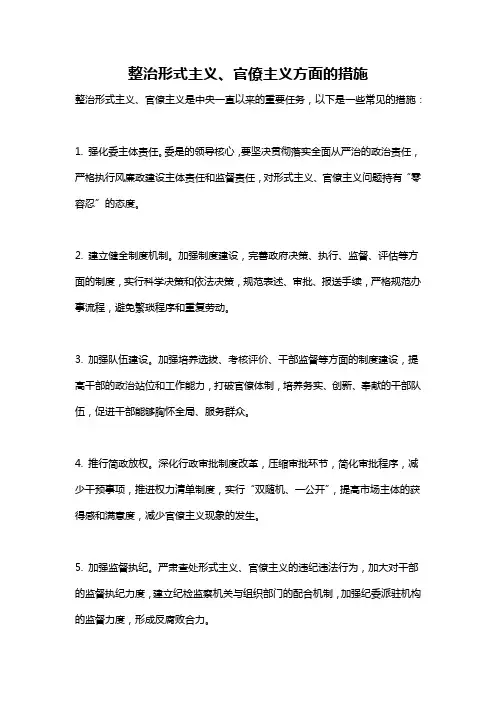 整治形式主义、官僚主义方面的措施

整治形式主义、官僚主义是中央一直以来的重要任务，以下是一些常见的措施：

1. 强化委主体责任。委是的领导核心，要坚决贯彻落实全面从严治的政治责任，严格执行风廉政建设主体责任和监督责任，对形式主义、官僚主义问题持有“零容忍”的态度。

2. 建立健全制度机制。加强制度建设，完善政府决策、执行、监督、评估等方面的制度，实行科学决策和依法决策，规范表述、审批、报送手续，严格规范办事流程，避免繁琐程序和重复劳动。

3. 加强队伍建设。加强培养选拔、考核评价、干部监督等方面的制度建设，提高干部的政治站位和工作能力，打破官僚体制，培养务实、创新、奉献的干部队伍，促进干部能够胸怀全局、服务群众。

4. 推行简政放权。深化行政审批制度改革，压缩审批环节，简化审批程序，减少干预事项，推进权力清单制度，实行“双随机、一公开”，提高市场主体的获得感和满意度，减少官僚主义现象的发生。

5. 加强监督执纪。严肃查处形式主义、官僚主义的违纪违法行为，加大对干部的监督执纪力度，建立纪检监察机关与组织部门的配合机制，加强纪委派驻机构的监督力度，形成反腐败合力。